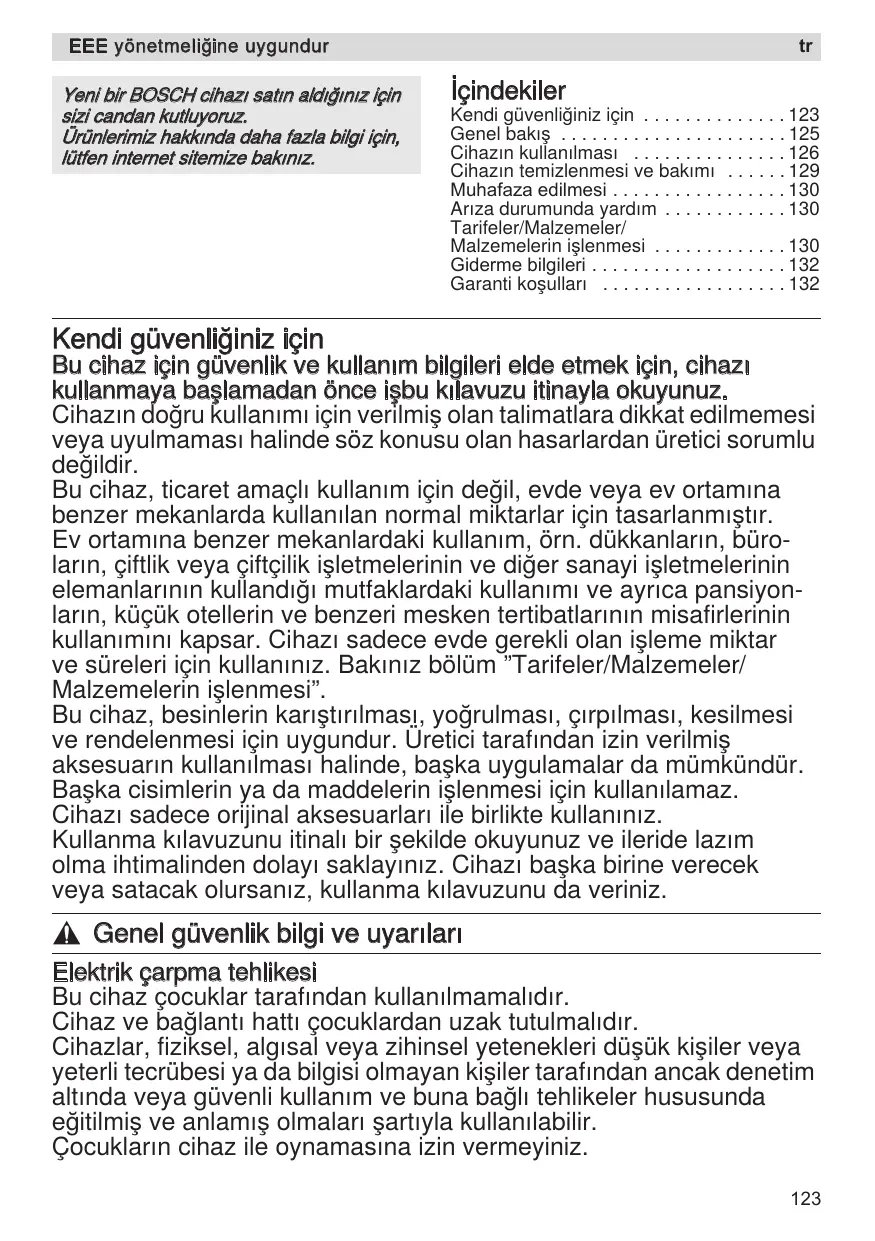 EEE yönetmeliğine uygundur tr

Yeni bir BOSCH cihazı satın aldığınız için sizi candan kutluyoruz.
Ürünlerimiz hakkında daha fazla bilgi için, lütfen internet sitemize bakınız.

İçindekiler
Kendi güvenliğiniz için . . . . . . . . . . . . . . 123
Genel bakış . . . . . . . . . . . . . . . . . . . . . . 125
Cihazın kullanılması . . . . . . . . . . . . . . . 126
Cihazın temizlenmesi ve bakımı . . . . . . 129
Muhafaza edilmesi . . . . . . . . . . . . . . . . . 130
Arıza durumunda yardım . . . . . . . . . . . . 130
Tarifeler/Malzemeler/
Malzemelerin işlenmesi . . . . . . . . . . . . . 130
Giderme bilgileri . . . . . . . . . . . . . . . . . . . 132
Garanti koşulları . . . . . . . . . . . . . . . . . . 132

Kendi güvenliğiniz için
Bu cihaz için güvenlik ve kullanım bilgileri elde etmek için, cihazı kullanmaya başlamadan önce işbu kılavuzu itinayla okuyunuz.
Cihazın doğru kullanımı için verilmiş olan talimatlara dikkat edilmemesi veya uyulmaması halinde söz konusu olan hasarlardan üretici sorumlu değildir.
Bu cihaz, ticaret amaçlı kullanım için değil, evde veya ev ortamına benzer mekanlarda kullanılan normal miktarlar için tasarlanmıştır. Ev ortamına benzer mekanlardaki kullanım, örn. dükkanların, büroların, çiftlik veya çiftçilik işletmelerinin ve diğer sanayi işletmelerinin elemanlarının kullandığı mutfaklardaki kullanımı ve ayrıca pansiyonların, küçük otellerin ve benzeri mesken tertibatlarının misafirlerinin kullanımını kapsar. Cihazı sadece evde gerekli olan işleme miktar ve süreleri için kullanınız. Bakınız bölüm ”Tarifeler/Malzemeler/ Malzemelerin işlenmesi”.
Bu cihaz, besinlerin karıştırılması, yoğrulması, çırpılması, kesilmesi ve rendelenmesi için uygundur. Üretici tarafından izin verilmiş aksesuarın kullanılması halinde, başka uygulamalar da mümkündür. Başka cisimlerin ya da maddelerin işlenmesi için kullanılamaz. Cihazı sadece orijinal aksesuarları ile birlikte kullanınız.
Kullanma kılavuzunu itinalı bir şekilde okuyunuz ve ileride lazım olma ihtimalinden dolayı saklayınız. Cihazı başka birine verecek veya satacak olursanız, kullanma kılavuzunu da veriniz.

Genel güvenlik bilgi ve uyarıları

Elektrik çarpma tehlikesi
Bu cihaz çocuklar tarafından kullanılmamalıdır.
Cihaz ve bağlantı hattı çocuklardan uzak tutulmalıdır.
Cihazlar, fiziksel, algısal veya zihinsel yetenekleri düşük kişiler veya yeterli tecrübesi ya da bilgisi olmayan kişiler tarafından ancak denetim altında veya güvenli kullanım ve buna bağlı tehlikeler hususunda eğitilmiş ve anlamış olmaları şartıyla kullanılabilir.
Çocukların cihaz ile oynamasına izin vermeyiniz.

123